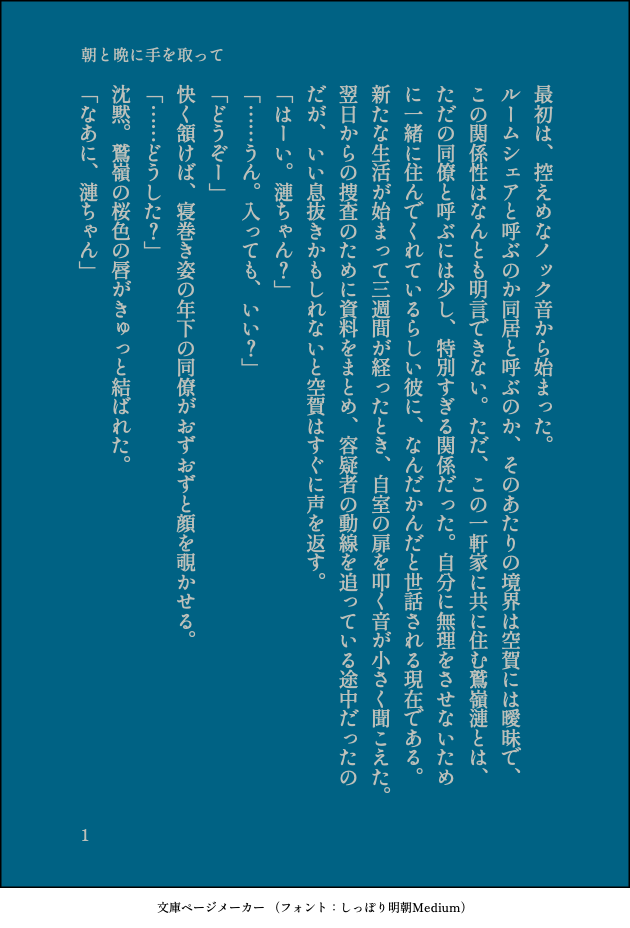 朝と晩に手を取って

最初は、控えめなノック音から始まった。

ルームシェアと呼ぶのか同居と呼ぶのか、そのあたりの境界は空賀には曖昧で、この関係性はなんとも明言できない。ただ、この一軒家に共に住む鷲嶺漣とは、ただの同僚と呼ぶには少し、特別すぎる関係だった。自分に無理をさせないために一緒に住んでくれているらしい彼に、なんだかんだと世話される現在である。

新たな生活が始まって三週間が経ったとき、自室の扉を叩く音が小さく聞こえた。翌日からの捜査のために資料をまとめ、容疑者の動線を追っている途中だったのだが、いい息抜きかもしれないと空賀はすぐに声を返す。

「はーい。漣ちゃん？」

「……うん。入っても、いい？」

「どうぞー」

快く頷けば、寝巻き姿の年下の同僚がおずおずと顔を覗かせる。

「……どうした？」

沈黙。鷲嶺の桜色の唇がきゅっと結ばれた。

「なあに、漣ちゃん」

1

文庫ページメーカー（フォント：しっぽり明朝Medium）